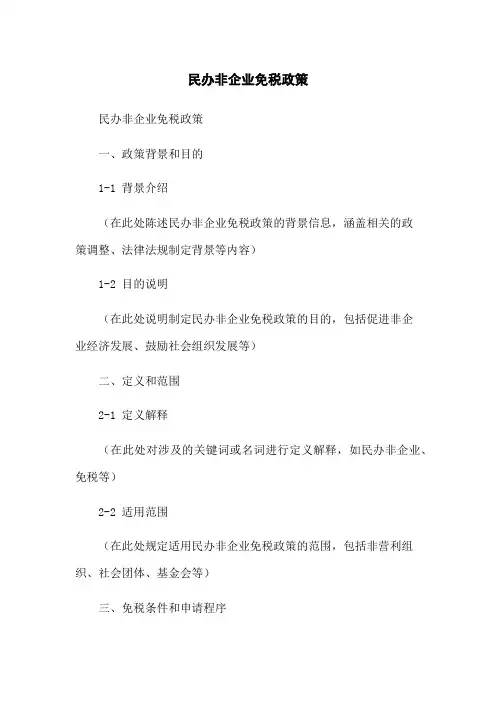 民办非企业免税政策

民办非企业免税政策

一、政策背景和目的

1-1 背景介绍

（在此处陈述民办非企业免税政策的背景信息，涵盖相关的政策调整、法律法规制定背景等内容）

1-2 目的说明

（在此处说明制定民办非企业免税政策的目的，包括促进非企业经济发展、鼓励社会组织发展等）

二、定义和范围

2-1 定义解释

（在此处对涉及的关键词或名词进行定义解释，如民办非企业、免税等）

2-2 适用范围

（在此处规定适用民办非企业免税政策的范围，包括非营利组织、社会团体、基金会等）

三、免税条件和申请程序